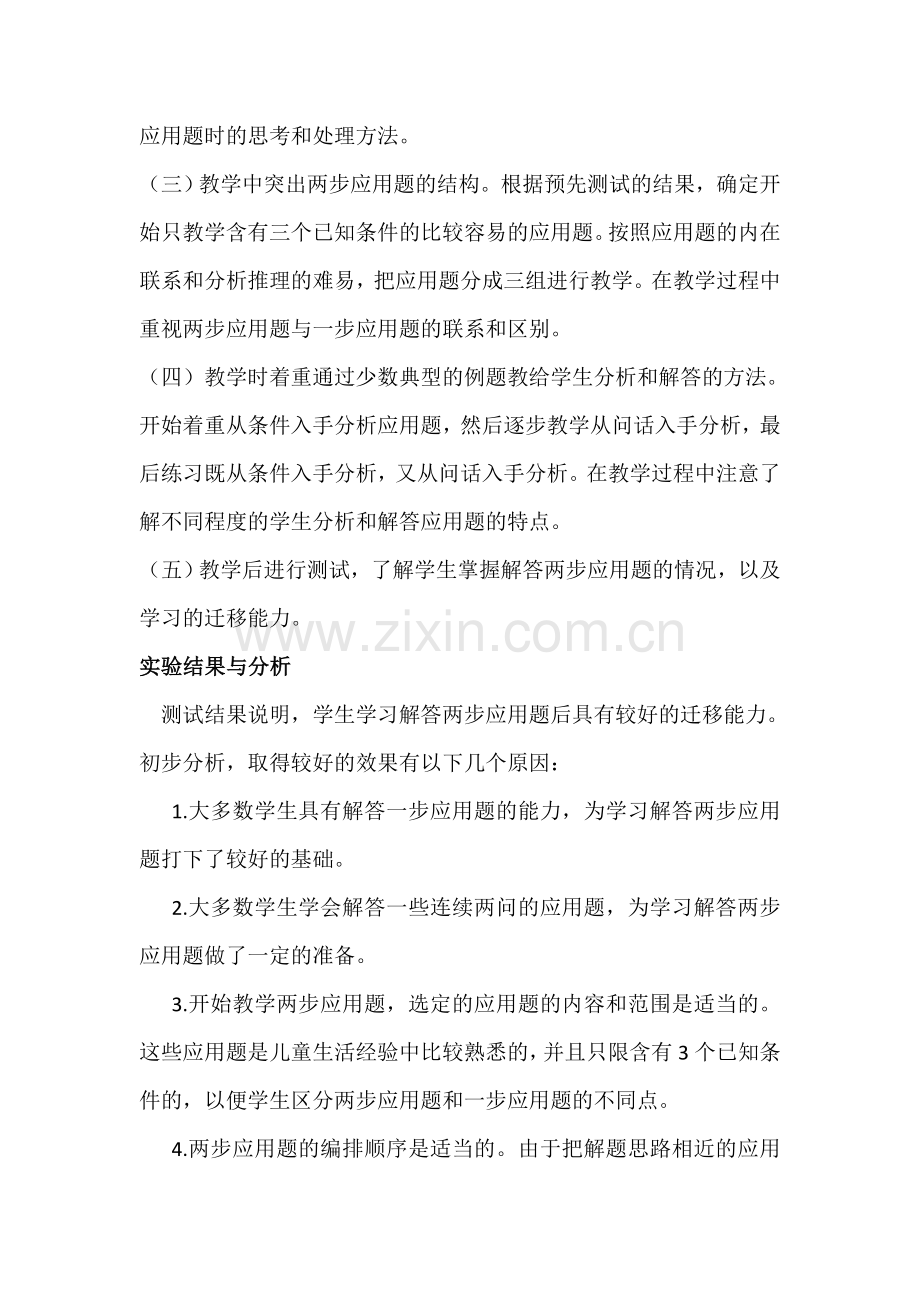 应用题时的思考和处理方法。

（三）教学中突出两步应用题的结构。根据预先测试的结果，确定开始只教学含有三个已知条件的比较容易的应用题。按照应用题的内在联系和分析推理的难易，把应用题分成三组进行教学。在教学过程中重视两步应用题与一步应用题的联系和区别。

（四）教学时着重通过少数典型的例题教给学生分析和解答的方法。开始着重从条件入手分析应用题，然后逐步教学从问话入手分析，最后练习既从条件入手分析，又从问话入手分析。在教学过程中注意了解不同程度的学生分析和解答应用题的特点。

（五）教学后进行测试，了解学生掌握解答两步应用题的情况，以及学习的迁移能力。

www.zixin.com.cn

实验结果与分析

测试结果说明，学生学习解答两步应用题后具有较好的迁移能力。初步分析，取得较好的效果有以下几个原因：

1.大多数学生具有解答一步应用题的能力，为学习解答两步应用题打下了较好的基础。

2.大多数学生学会解答一些连续两问的应用题，为学习解答两步应用题做了一定的准备。

3.开始教学两步应用题，选定的应用题的内容和范围是适当的。这些应用题是儿童生活经验中比较熟悉的，并且只限含有 3 个已知条件的，以便学生区分两步应用题和一步应用题的不同点。

4.两步应用题的编排顺序是适当的。由于把解题思路相近的应用